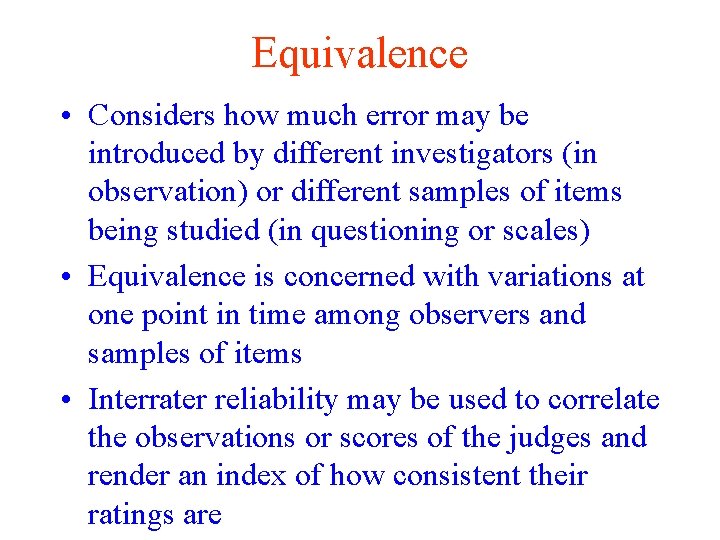 Equivalence

• Considers how much error may be introduced by different investigators (in observation) or different samples of items being studied (in questioning or scales)

• Equivalence is concerned with variations at one point in time among observers and samples of items

• Interrater reliability may be used to correlate the observations or scores of the judges and render an index of how consistent their ratings are